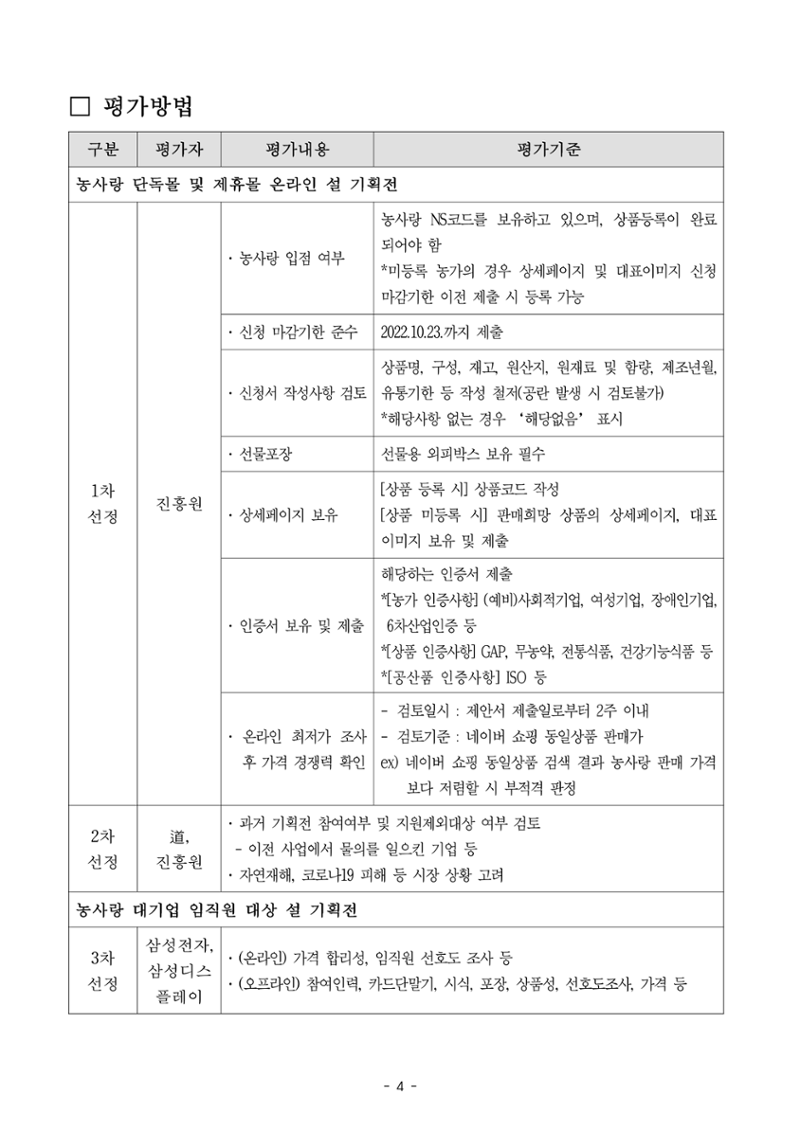 □ 평가방법

| 구분 | 평가자 | 평가내용 | 평가기준 |
|---|---|---|---|
| 농사랑 단독몰 및 제휴몰 온라인 설 기획전 | | | |
| 1차 선정 | 진흥원 | · 농사랑 입점 여부 | 농사랑 NS코드를 보유하고 있으며, 상품등록이 완료되어야 함 *미등록 농가의 경우 상세페이지 및 대표이미지 신청 마감기한 이전 제출 시 등록 가능 |
| | | · 신청 마감기한 준수 | 2022.10.23.까지 제출 |
| | | · 신청서 작성사항 검토 | 상품명, 구성, 재고, 원산지, 원재료 및 함량, 제조년월, 유통기한 등 작성 철저(공란 발생 시 검토불가) *해당사항 없는 경우 '해당없음' 표시 |
| | | · 선물포장 | 선물용 외피박스 보유 필수 |
| | | · 상세페이지 보유 | [상품 등록 시] 상품코드 작성 [상품 미등록 시] 판매희망 상품의 상세페이지, 대표이미지 보유 및 제출 |
| | | · 인증서 보유 및 제출 | 해당하는 인증서 제출 *[농가 인증사항] (예비)사회적기업, 여성기업, 장애인기업, 6차산업인증 등 *[상품 인증사항] GAP, 무농약, 전통식품, 건강기능식품 등 *[공산품 인증사항] ISO 등 |
| | | · 온라인 최저가 조사 후 가격 경쟁력 확인 | - 검토일시 : 제안서 제출일로부터 2주 이내 - 검토기준 : 네이버 쇼핑 동일상품 판매가 ex) 네이버 쇼핑 동일상품 검색 결과 농사랑 판매 가격보다 저렴할 시 부적격 판정 |
| 2차 선정 | 道, 진흥원 | · 과거 기획전 참여여부 및 지원제외대상 여부 검토 - 이전 사업에서 물의를 일으킨 기업 등 · 자연재해, 코로나19 피해 등 시장 상황 고려 | |
| 농사랑 대기업 임직원 대상 설 기획전 | | | |
| 3차 선정 | 삼성전자, 삼성디스플레이 | · (온라인) 가격 합리성, 임직원 선호도 조사 등 · (오프라인) 참여인력, 카드단말기, 시식, 포장, 상품성, 선호도조사, 가격 등 | |

- 4 -